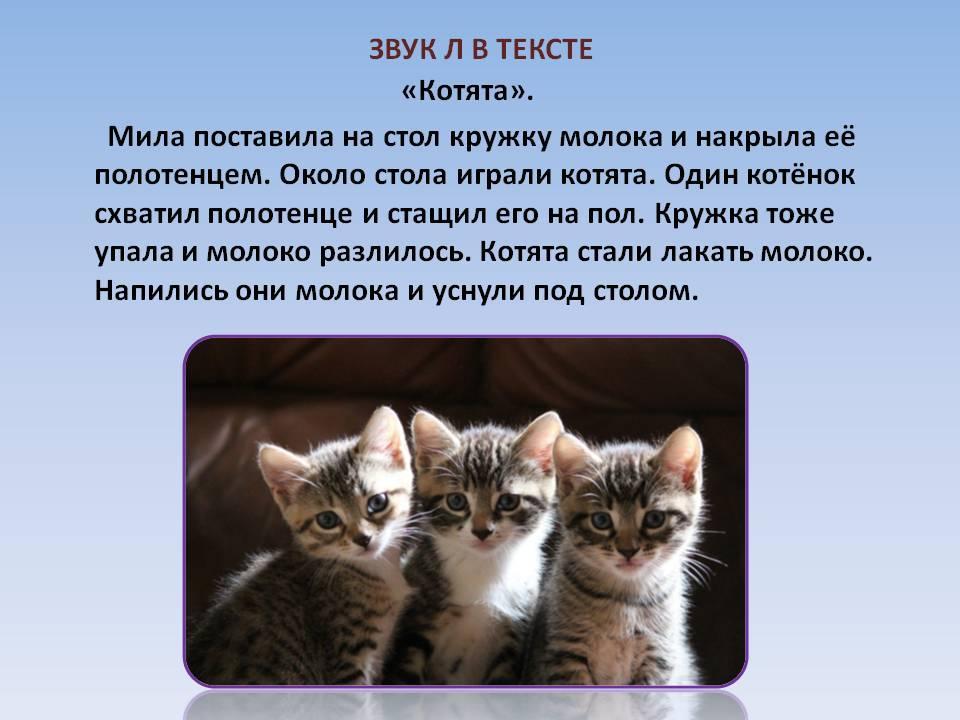 ЗВУК Л В ТЕКСТЕ
«Котята».

Мила поставила на стол кружку молока и накрыла её полотенцем. Около стола играли котята. Один котёнок схватил полотенце и стащил его на пол. Кружка тоже упала и молоко разлилось. Котята стали лакать молоко. Напились они молока и уснули под столом.